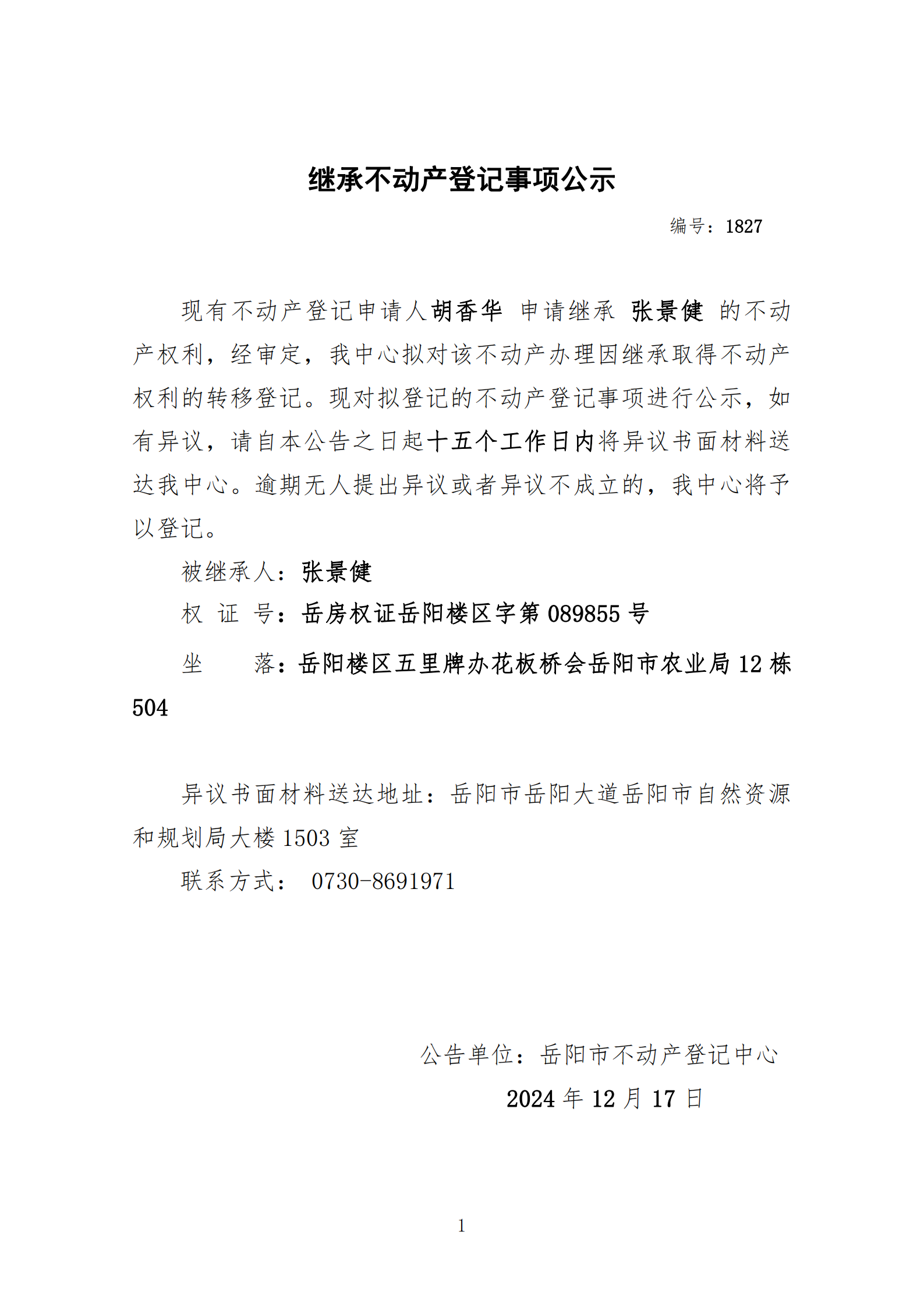 继承不动产登记事项公示

编号：1827

现有不动产登记申请人胡香华 申请继承 张景健 的不动产权利，经审定，我中心拟对该不动产办理因继承取得不动产权利的转移登记。现对拟登记的不动产登记事项进行公示，如有异议，请自本公告之日起十五个工作日内将异议书面材料送达我中心。逾期无人提出异议或者异议不成立的，我中心将予以登记。

被继承人：张景健

权 证 号：岳房权证岳阳楼区字第 089855 号

坐　　落：岳阳楼区五里牌办花板桥会岳阳市农业局 12 栋 504

异议书面材料送达地址：岳阳市岳阳大道岳阳市自然资源和规划局大楼 1503 室

联系方式： 0730-8691971

公告单位：岳阳市不动产登记中心

2024 年 12 月 17 日

1